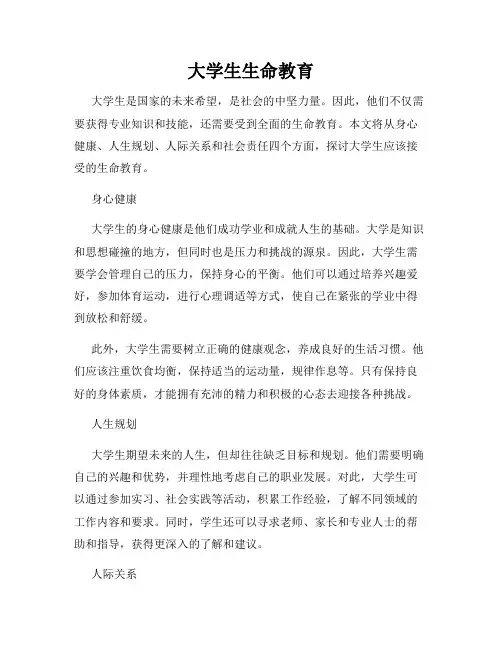 大学生生命教育

大学生是国家的未来希望，是社会的中坚力量。因此，他们不仅需要获得专业知识和技能，还需要受到全面的生命教育。本文将从身心健康、人生规划、人际关系和社会责任四个方面，探讨大学生应该接受的生命教育。

身心健康

大学生的身心健康是他们成功学业和成就人生的基础。大学是知识和思想碰撞的地方，但同时也是压力和挑战的源泉。因此，大学生需要学会管理自己的压力，保持身心的平衡。他们可以通过培养兴趣爱好，参加体育运动，进行心理调适等方式，使自己在紧张的学业中得到放松和舒缓。

此外，大学生需要树立正确的健康观念，养成良好的生活习惯。他们应该注重饮食均衡，保持适当的运动量，规律作息等。只有保持良好的身体素质，才能拥有充沛的精力和积极的心态去迎接各种挑战。

人生规划

大学生期望未来的人生，但却往往缺乏目标和规划。他们需要明确自己的兴趣和优势，并理性地考虑自己的职业发展。对此，大学生可以通过参加实习、社会实践等活动，积累工作经验，了解不同领域的工作内容和要求。同时，学生还可以寻求老师、家长和专业人士的帮助和指导，获得更深入的了解和建议。

人际关系